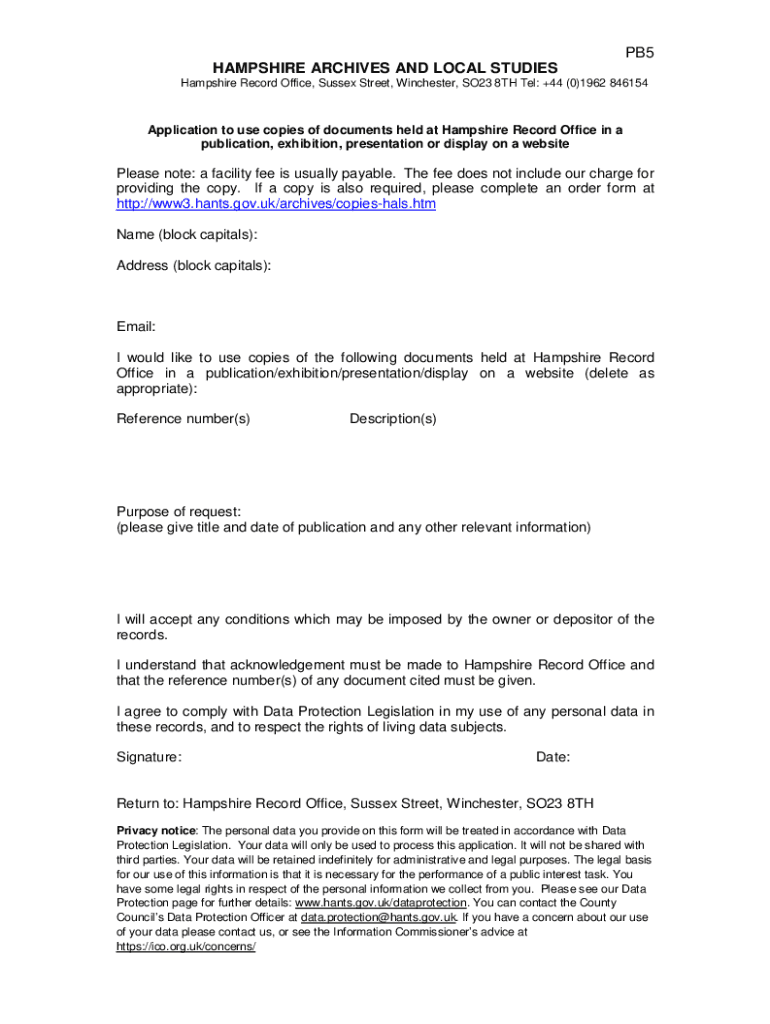 PB5

HAMPSHIRE ARCHIVES AND LOCAL STUDIES

Hampshire Record Office, Sussex Street, Winchester, SO23 8TH Tel: +44 (0)1962 846154

Application to use copies of documents held at Hampshire Record Office in a publication, exhibition, presentation or display on a website

Please note: a facility fee is usually payable. The fee does not include our charge for providing the copy. If a copy is also required, please complete an order form at http://www3.hants.gov.uk/archives/copies-hals.htm

Name (block capitals):

Address (block capitals):

Email:

I would like to use copies of the following documents held at Hampshire Record Office in a publication/exhibition/presentation/display on a website (delete as appropriate):

Reference number(s)

Description(s)

Purpose of request:
(please give title and date of publication and any other relevant information)

I will accept any conditions which may be imposed by the owner or depositor of the records.

I understand that acknowledgement must be made to Hampshire Record Office and that the reference number(s) of any document cited must be given.

I agree to comply with Data Protection Legislation in my use of any personal data in these records, and to respect the rights of living data subjects.

Signature:

Date:

Return to: Hampshire Record Office, Sussex Street, Winchester, SO23 8TH

Privacy notice: The personal data you provide on this form will be treated in accordance with Data Protection Legislation. Your data will only be used to process this application. It will not be shared with third parties. Your data will be retained indefinitely for administrative and legal purposes. The legal basis for our use of this information is that it is necessary for the performance of a public interest task. You have some legal rights in respect of the personal information we collect from you. Please see our Data Protection page for further details: www.hants.gov.uk/dataprotection. You can contact the County Council's Data Protection Officer at data.protection@hants.gov.uk. If you have a concern about our use of your data please contact us, or see the Information Commissioner's advice at https://ico.org.uk/concerns/